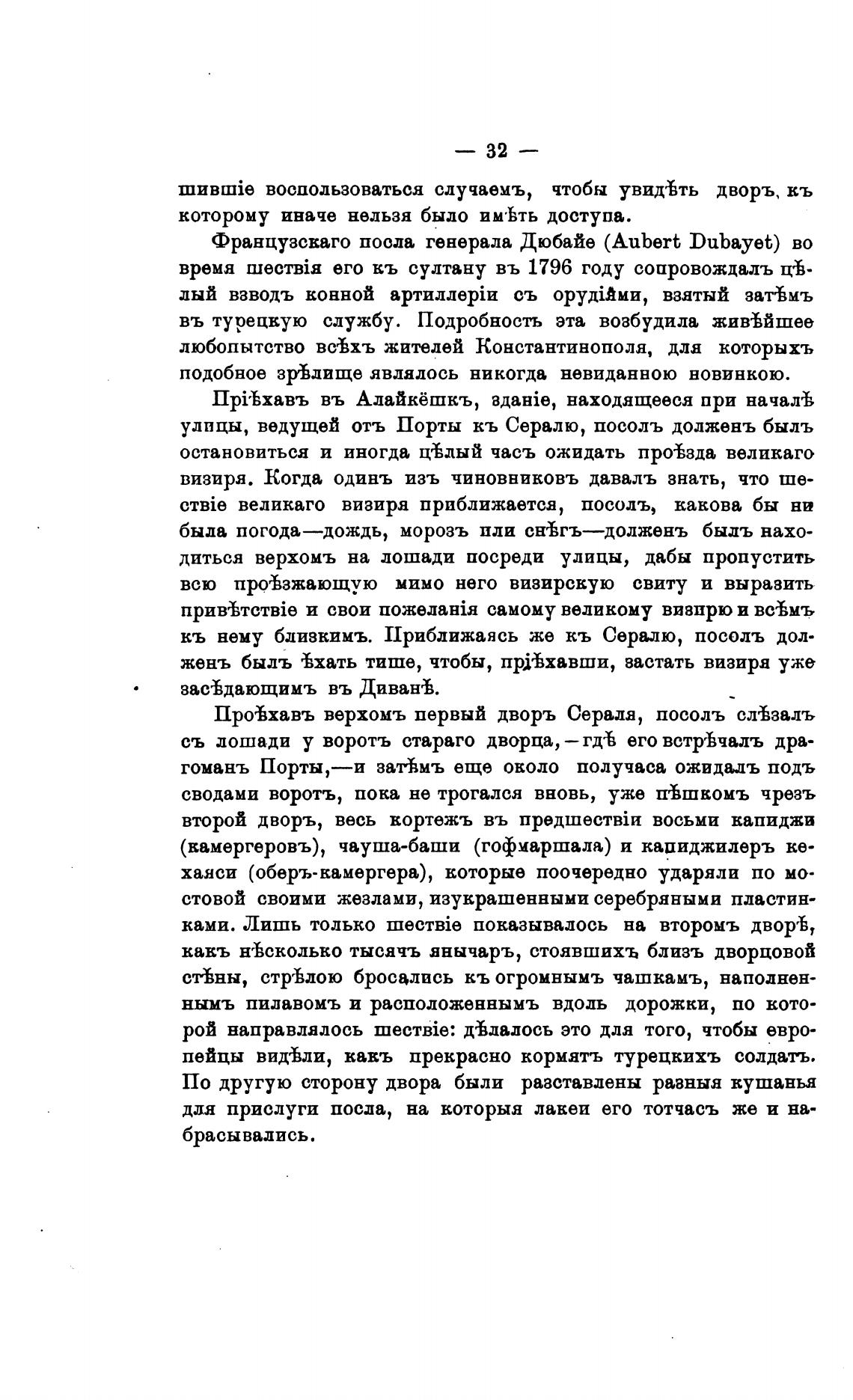 — 32 —

шившіе воспользоваться случаемъ, чтобы увидѣть дворъ, къ которому иначе нельзя было имѣть доступа.

Французскаго посла генерала Дюбайе (Aubert Dubayet) во время шествія его къ султану въ 1796 году сопровождалъ цѣлый взводъ конной артиллеріи съ орудіями, взятый затѣмъ въ турецкую службу. Подробность эта возбудила живѣйшее любопытство всѣхъ жителей Константинополя, для которыхъ подобное зрѣлище являлось никогда невиданною новинкою.

Пріѣхавъ въ Алайкёшкъ, зданіе, находящееся при началѣ улицы, ведущей отъ Порты къ Сералю, посолъ долженъ былъ остановиться и иногда цѣлый часъ ожидать проѣзда великаго визиря. Когда одинъ изъ чиновниковъ давалъ знать, что шествіе великаго визиря приближается, посолъ, какова бы ни была погода—дождь, морозъ или снѣгъ—долженъ былъ находиться верхомъ на лошади посреди улицы, дабы пропустить всю проѣзжающую мимо него визирскую свиту и выразить привѣтствіе и свои пожеланія самому великому визирю и всѣмъ къ нему близкимъ. Приближаясь же къ Сералю, посолъ долженъ былъ ѣхать тише, чтобы, пріѣхавши, застать визиря уже засѣдающимъ въ Диванѣ.

Проѣхавъ верхомъ первый дворъ Сераля, посолъ слѣзалъ съ лошади у воротъ стараго дворца,—гдѣ его встрѣчалъ драгоманъ Порты,—и затѣмъ еще около получаса ожидалъ подъ сводами воротъ, пока не трогался вновь, уже пѣшкомъ чрезъ второй дворъ, весь кортежъ въ предшествіи восьми капиджи (камергеровъ), чауша-баши (гофмаршала) и капиджилеръ кехаяси (оберъ-камергера), которые поочередно ударяли по мостовой своими жезлами, изукрашенными серебряными пластинками. Лишь только шествіе показывалось на второмъ дворѣ, какъ нѣсколько тысячъ янычаръ, стоявшихъ близъ дворцовой стѣны, стрѣлою бросались къ огромнымъ чашкамъ, наполненнымъ пилавомъ и расположеннымъ вдоль дорожки, по которой направлялось шествіе: дѣлалось это для того, чтобы европейцы видѣли, какъ прекрасно кормятъ турецкихъ солдатъ. По другую сторону двора были разставлены разныя кушанья для прислуги посла, на которыя лакеи его тотчасъ же и набрасывались.